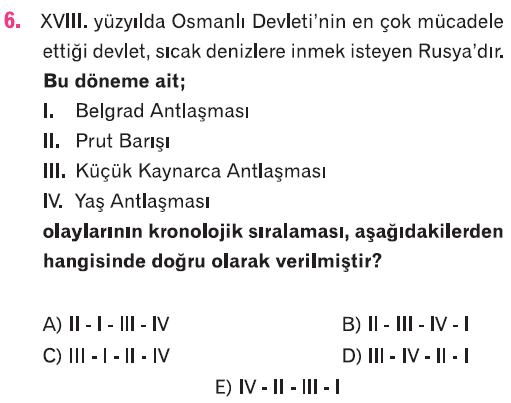 6. XVIII. yüzyılda Osmanlı Devleti'nin en çok mücadele ettiği devlet, sıcak denizlere inmek isteyen Rusya'dır. Bu döneme ait;

I. Belgrad Antlaşması
II. Prut Barışı
III. Küçük Kaynarca Antlaşması
IV. Yaş Antlaşması

olaylarının kronolojik sıralaması, aşağıdakilerden hangisinde doğru olarak verilmiştir?

A) II - I - III - IV
B) II - III - IV - I
C) III - I - II - IV
D) III - IV - II - I
E) IV - II - III - I